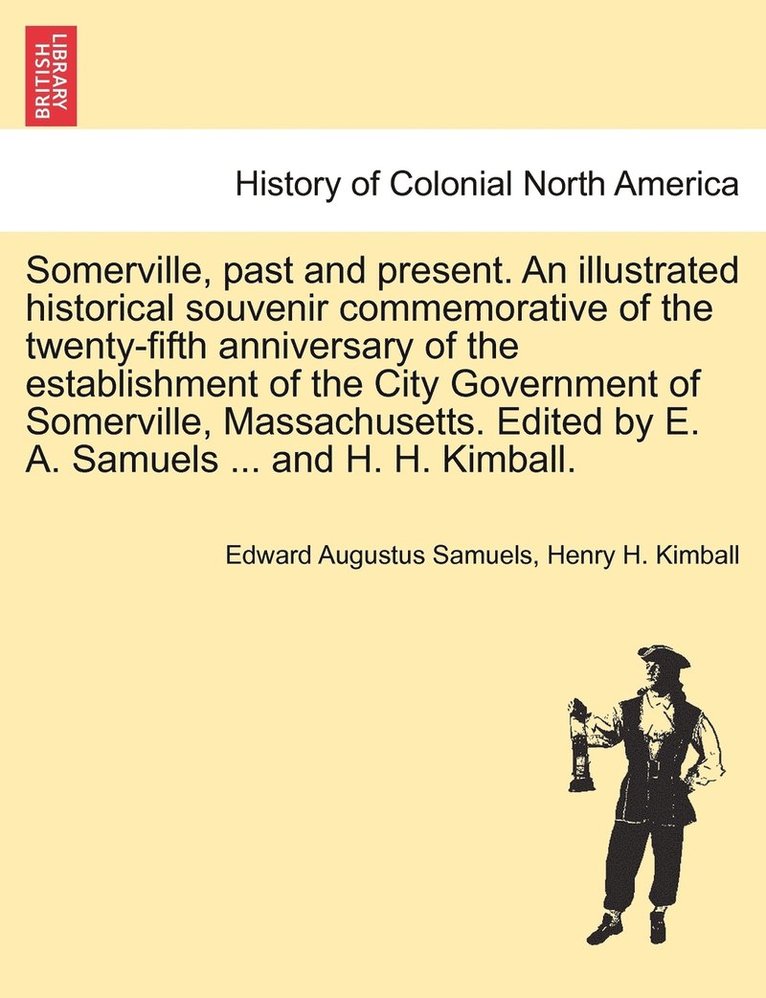 BRITISH LIBRARY

History of Colonial North America

Somerville, past and present. An illustrated historical souvenir commemorative of the twenty-fifth anniversary of the establishment of the City Government of Somerville, Massachusetts. Edited by E. A. Samuels ... and H. H. Kimball.

Edward Augustus Samuels, Henry H. Kimball